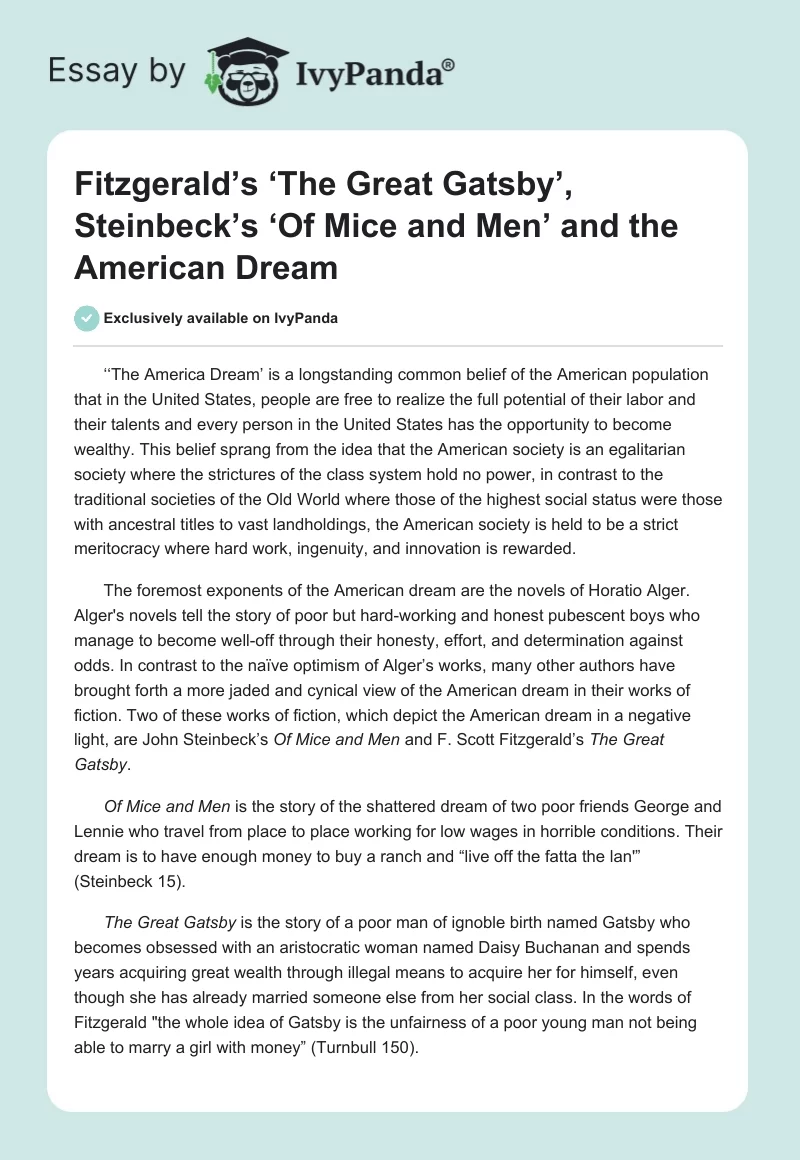 Essay by IvyPanda®

Fitzgerald’s ‘The Great Gatsby’, Steinbeck’s ‘Of Mice and Men’ and the American Dream

Exclusively available on IvyPanda

‘‘The America Dream’ is a longstanding common belief of the American population that in the United States, people are free to realize the full potential of their labor and their talents and every person in the United States has the opportunity to become wealthy. This belief sprang from the idea that the American society is an egalitarian society where the strictures of the class system hold no power, in contrast to the traditional societies of the Old World where those of the highest social status were those with ancestral titles to vast landholdings, the American society is held to be a strict meritocracy where hard work, ingenuity, and innovation is rewarded.

The foremost exponents of the American dream are the novels of Horatio Alger. Alger's novels tell the story of poor but hard-working and honest pubescent boys who manage to become well-off through their honesty, effort, and determination against odds. In contrast to the naïve optimism of Alger’s works, many other authors have brought forth a more jaded and cynical view of the American dream in their works of fiction. Two of these works of fiction, which depict the American dream in a negative light, are John Steinbeck’s Of Mice and Men and F. Scott Fitzgerald’s The Great Gatsby.

Of Mice and Men is the story of the shattered dream of two poor friends George and Lennie who travel from place to place working for low wages in horrible conditions. Their dream is to have enough money to buy a ranch and “live off the fatta the lan’” (Steinbeck 15).

The Great Gatsby is the story of a poor man of ignoble birth named Gatsby who becomes obsessed with an aristocratic woman named Daisy Buchanan and spends years acquiring great wealth through illegal means to acquire her for himself, even though she has already married someone else from her social class. In the words of Fitzgerald "the whole idea of Gatsby is the unfairness of a poor young man not being able to marry a girl with money” (Turnbull 150).